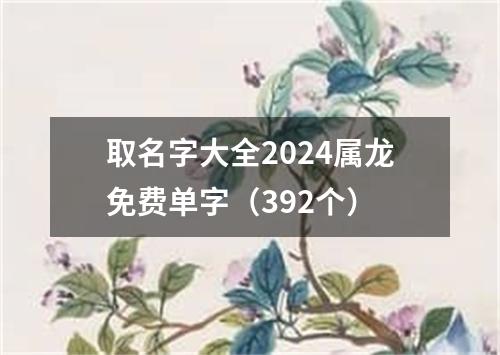 取名字大全2024属龙免费单字（392个）